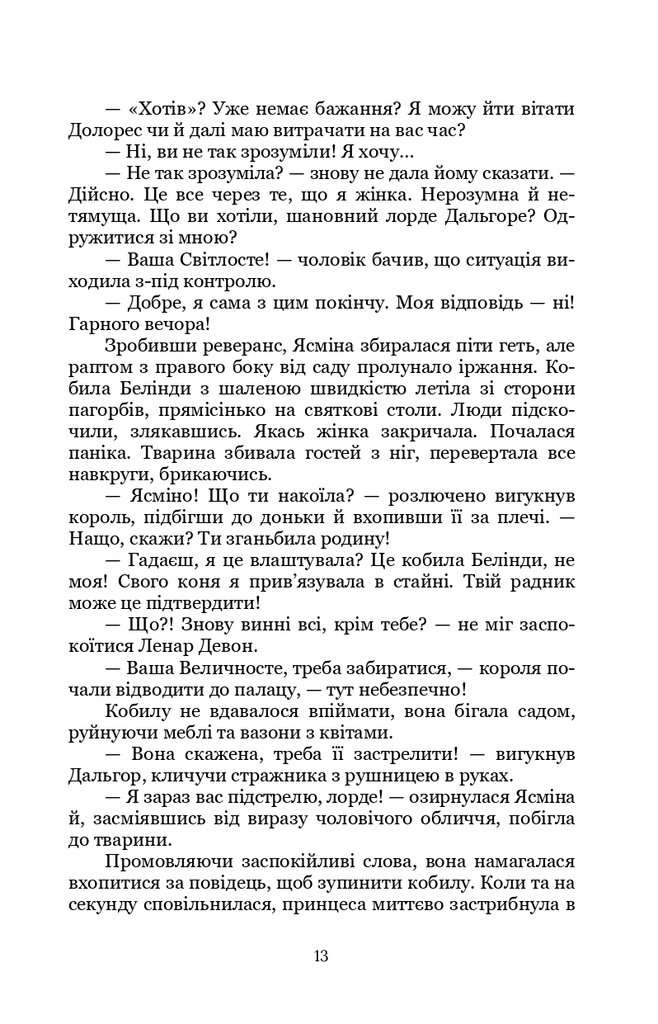 — «Хотів»? Уже немає бажання? Я можу йти вітати Долорес чи й далі маю витрачати на вас час?

— Ні, ви не так зрозуміли! Я хочу...

— Не так зрозуміла? — знову не дала йому сказати. — Дійсно. Це все через те, що я жінка. Нерозумна й нетямуща. Що ви хотіли, шановний лорде Дальгоре? Одружитися зі мною?

— Ваша Світлосте! — чоловік бачив, що ситуація виходила з-під контролю.

— Добре, я сама з цим покінчу. Моя відповідь — ні! Гарного вечора!

Зробивши реверанс, Ясміна збиралася піти геть, але раптом з правого боку від саду пролунало іржання. Кобила Белінди з шаленою швидкістю летіла зі сторони пагорбів, прямісінько на святкові столи. Люди підскочили, злякавшись. Якась жінка закричала. Почалася паніка. Тварина збивала гостей з ніг, перевертала все навкруги, брикаючись.

— Ясміно! Що ти накоїла? — розлючено вигукнув король, підбігши до доньки й вхопивши її за плечі. — Нащо, скажи? Ти зганьбила родину!

— Гадаєш, я це влаштувала? Це кобила Белінди, не моя! Свого коня я прив'язувала в стайні. Твій радник може це підтвердити!

— Що?! Знову винні всі, крім тебе? — не міг заспокоїтися Ленар Девон.

— Ваша Величносте, треба забиратися, — короля почали відводити до палацу, — тут небезпечно!

Кобилу не вдавалося впіймати, вона бігала садом, руйнуючи меблі та вазони з квітами.

— Вона скажена, треба її застрелити! — вигукнув Дальгор, кличучи стражника з рушницею в руках.

— Я зараз вас підстрелю, лорде! — озирнулася Ясміна й, засміявшись від виразу чоловічого обличчя, побігла до тварини.

Промовляючи заспокійливі слова, вона намагалася вхопитися за повідець, щоб зупинити кобилу. Коли та на секунду сповільнилася, принцеса миттєво застрибнула в

13